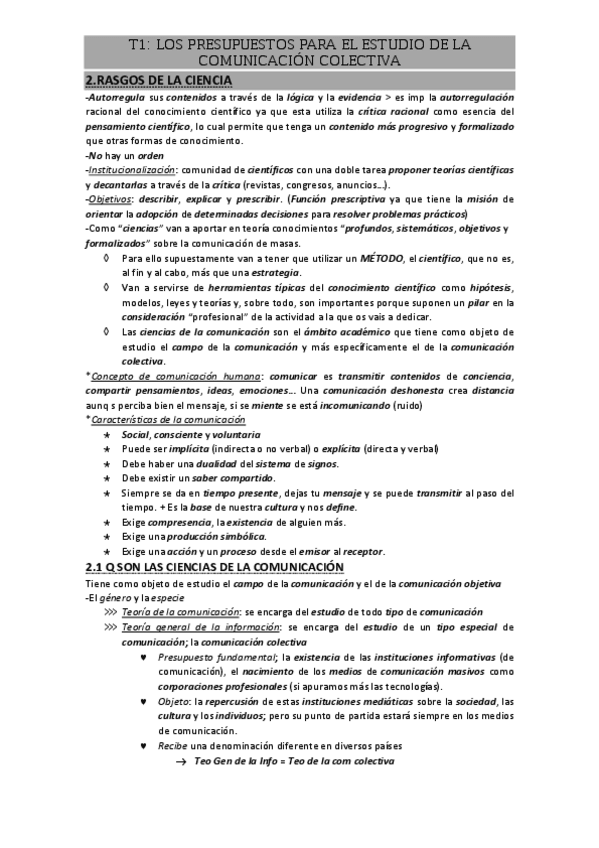 T1: LOS PRESUPUESTOS PARA EL ESTUDIO DE LA COMUNICACIÓN COLECTIVA

2.RASGOS DE LA CIENCIA

-Autorregula sus contenidos a través de la lógica y la evidencia > es imp la autorregulación racional del conocimiento científico ya que esta utiliza la crítica racional como esencia del pensamiento científico, lo cual permite que tenga un contenido más progresivo y formalizado que otras formas de conocimiento.
-No hay un orden
-Institucionalización: comunidad de científicos con una doble tarea proponer teorías científicas y decantarlas a través de la crítica (revistas, congresos, anuncios…).
-Objetivos: describir, explicar y prescribir. (Función prescriptiva ya que tiene la misión de orientar la adopción de determinadas decisiones para resolver problemas prácticos)
-Como "ciencias" van a aportar en teoría conocimientos "profundos, sistemáticos, objetivos y formalizados" sobre la comunicación de masas.

◊ Para ello supuestamente van a tener que utilizar un MÉTODO, el científico, que no es, al fin y al cabo, más que una estrategia.
◊ Van a servirse de herramientas típicas del conocimiento científico como hipótesis, modelos, leyes y teorías y, sobre todo, son importantes porque suponen un pilar en la consideración "profesional" de la actividad a la que os vais a dedicar.
◊ Las ciencias de la comunicación son el ámbito académico que tiene como objeto de estudio el campo de la comunicación y más específicamente el de la comunicación colectiva.

*Concepto de comunicación humana: comunicar es transmitir contenidos de conciencia, compartir pensamientos, ideas, emociones… Una comunicación deshonesta crea distancia aunq s perciba bien el mensaje, si se miente se está incomunicando (ruido)
*Características de la comunicación

★ Social, consciente y voluntaria
★ Puede ser implícita (indirecta o no verbal) o explícita (directa y verbal)
★ Debe haber una dualidad del sistema de signos.
★ Debe existir un saber compartido.
★ Siempre se da en tiempo presente, dejas tu mensaje y se puede transmitir al paso del tiempo. + Es la base de nuestra cultura y nos define.
★ Exige compresencia, la existencia de alguien más.
★ Exige una producción simbólica.
★ Exige una acción y un proceso desde el emisor al receptor.

2.1 Q SON LAS CIENCIAS DE LA COMUNICACIÓN

Tiene como objeto de estudio el campo de la comunicación y el de la comunicación objetiva
-El género y la especie

>>> Teoría de la comunicación: se encarga del estudio de todo tipo de comunicación
>>> Teoría general de la información: se encarga del estudio de un tipo especial de comunicación; la comunicación colectiva

♥ Presupuesto fundamental; la existencia de las instituciones informativas (de comunicación), el nacimiento de los medios de comunicación masivos como corporaciones profesionales (si apuramos más las tecnologías).
♥ Objeto: la repercusión de estas instituciones mediáticas sobre la sociedad, las cultura y los individuos; pero su punto de partida estará siempre en los medios de comunicación.
♥ Recibe una denominación diferente en diversos países

→ Teo Gen de la Info = Teo de la com colectiva